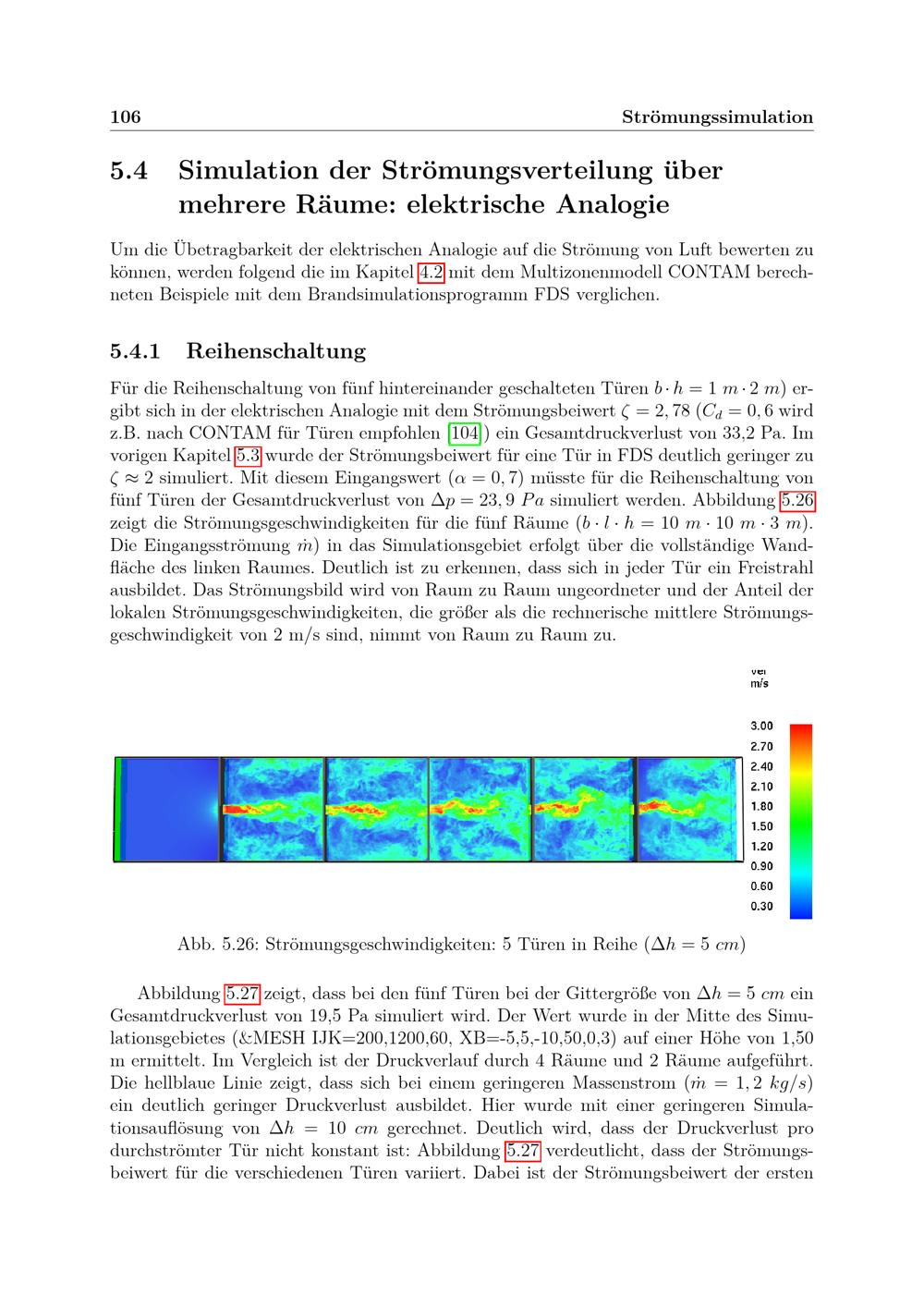 106 Strömungssimulation

5.4 Simulation der Strömungsverteilung über mehrere Räume: elektrische Analogie

Um die Übetragbarkeit der elektrischen Analogie auf die Strömung von Luft bewerten zu können, werden folgend die im Kapitel 4.2 mit dem Multizonenmodell CONTAM berechneten Beispiele mit dem Brandsimulationsprogramm FDS verglichen.

5.4.1 Reihenschaltung

Für die Reihenschaltung von fünf hintereinander geschalteten Türen $b \cdot h = 1\ m \cdot 2\ m$) ergibt sich in der elektrischen Analogie mit dem Strömungsbeiwert $\zeta = 2,78$ ($C_d = 0,6$ wird z.B. nach CONTAM für Türen empfohlen [104]) ein Gesamtdruckverlust von 33,2 Pa. Im vorigen Kapitel 5.3 wurde der Strömungsbeiwert für eine Tür in FDS deutlich geringer zu $\zeta \approx 2$ simuliert. Mit diesem Eingangswert ($\alpha = 0,7$) müsste für die Reihenschaltung von fünf Türen der Gesamtdruckverlust von $\Delta p = 23,9\ Pa$ simuliert werden. Abbildung 5.26 zeigt die Strömungsgeschwindigkeiten für die fünf Räume ($b \cdot l \cdot h = 10\ m \cdot 10\ m \cdot 3\ m$). Die Eingangsströmung $\dot{m}$) in das Simulationsgebiet erfolgt über die vollständige Wandfläche des linken Raumes. Deutlich ist zu erkennen, dass sich in jeder Tür ein Freistrahl ausbildet. Das Strömungsbild wird von Raum zu Raum ungeordneter und der Anteil der lokalen Strömungsgeschwindigkeiten, die größer als die rechnerische mittlere Strömungsgeschwindigkeit von 2 m/s sind, nimmt von Raum zu Raum zu.

vel
m/s
3.00
2.70
2.40
2.10
1.80
1.50
1.20
0.90
0.60
0.30

Abb. 5.26: Strömungsgeschwindigkeiten: 5 Türen in Reihe ($\Delta h = 5\ cm$)

Abbildung 5.27 zeigt, dass bei den fünf Türen bei der Gittergröße von $\Delta h = 5\ cm$ ein Gesamtdruckverlust von 19,5 Pa simuliert wird. Der Wert wurde in der Mitte des Simulationsgebietes (&MESH IJK=200,1200,60, XB=-5,5,-10,50,0,3) auf einer Höhe von 1,50 m ermittelt. Im Vergleich ist der Druckverlauf durch 4 Räume und 2 Räume aufgeführt. Die hellblaue Linie zeigt, dass sich bei einem geringeren Massenstrom ($\dot{m} = 1,2\ kg/s$) ein deutlich geringer Druckverlust ausbildet. Hier wurde mit einer geringeren Simulationsauflösung von $\Delta h = 10\ cm$ gerechnet. Deutlich wird, dass der Druckverlust pro durchströmter Tür nicht konstant ist: Abbildung 5.27 verdeutlicht, dass der Strömungsbeiwert für die verschiedenen Türen variiert. Dabei ist der Strömungsbeiwert der ersten